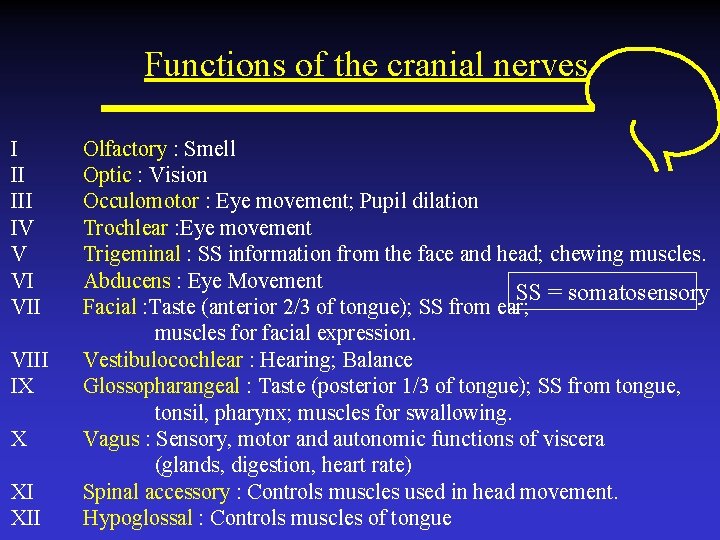 Functions of the cranial nerves

I Olfactory : Smell
II Optic : Vision
III Occulomotor : Eye movement; Pupil dilation
IV Trochlear :Eye movement
V Trigeminal : SS information from the face and head; chewing muscles.
VI Abducens : Eye Movement
VII Facial :Taste (anterior 2/3 of tongue); SS from ear; muscles for facial expression.
VIII Vestibulocochlear : Hearing; Balance
IX Glossopharangeal : Taste (posterior 1/3 of tongue); SS from tongue, tonsil, pharynx; muscles for swallowing.
X Vagus : Sensory, motor and autonomic functions of viscera (glands, digestion, heart rate)
XI Spinal accessory : Controls muscles used in head movement.
XII Hypoglossal : Controls muscles of tongue

SS = somatosensory